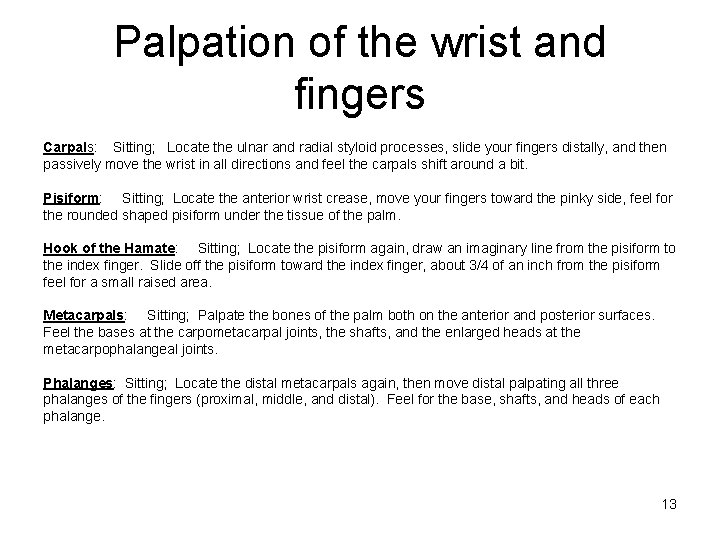 Palpation of the wrist and fingers

Carpals: Sitting; Locate the ulnar and radial styloid processes, slide your fingers distally, and then passively move the wrist in all directions and feel the carpals shift around a bit.

Pisiform: Sitting; Locate the anterior wrist crease, move your fingers toward the pinky side, feel for the rounded shaped pisiform under the tissue of the palm.

Hook of the Hamate: Sitting; Locate the pisiform again, draw an imaginary line from the pisiform to the index finger. Slide off the pisiform toward the index finger, about 3/4 of an inch from the pisiform feel for a small raised area.

Metacarpals: Sitting; Palpate the bones of the palm both on the anterior and posterior surfaces. Feel the bases at the carpometacarpal joints, the shafts, and the enlarged heads at the metacarpophalangeal joints.

Phalanges: Sitting; Locate the distal metacarpals again, then move distal palpating all three phalanges of the fingers (proximal, middle, and distal). Feel for the base, shafts, and heads of each phalange.

13